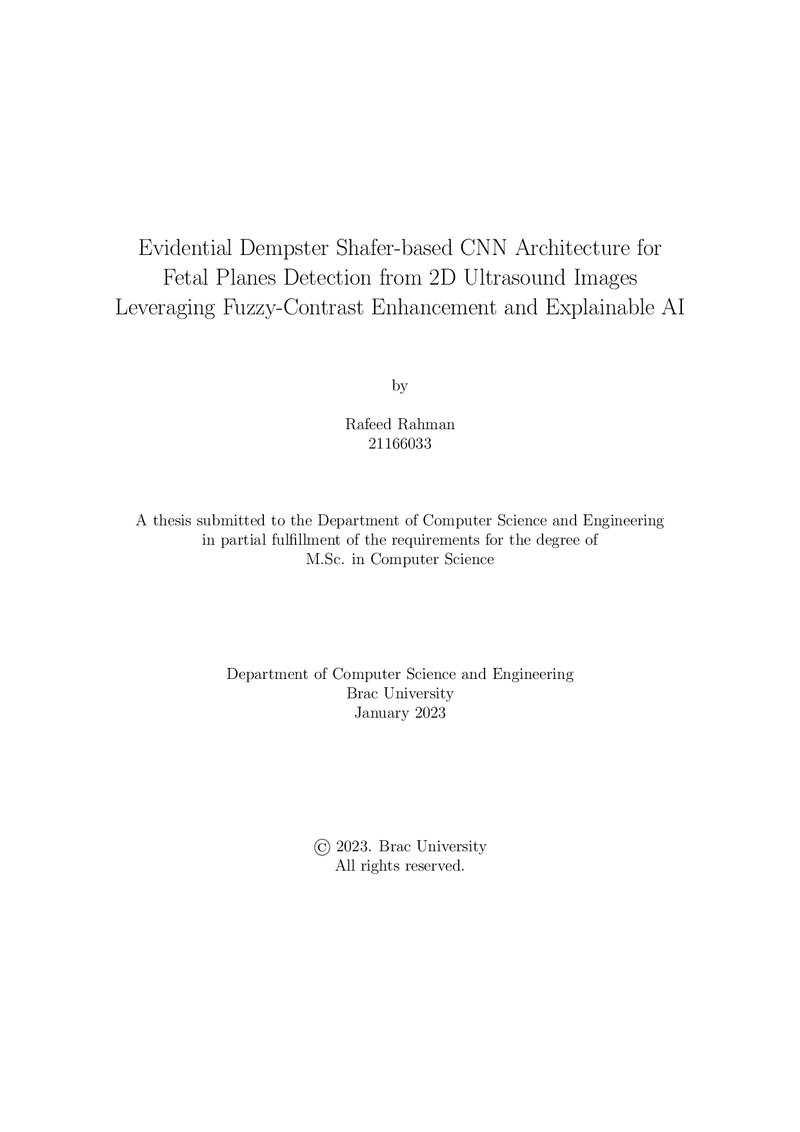 Evidential Dempster Shafer-based CNN Architecture for
Fetal Planes Detection from 2D Ultrasound Images
Leveraging Fuzzy-Contrast Enhancement and Explainable AI

by

Rafeed Rahman
21166033

A thesis submitted to the Department of Computer Science and Engineering
in partial fulfillment of the requirements for the degree of
M.Sc. in Computer Science

Department of Computer Science and Engineering
Brac University
January 2023

© 2023. Brac University
All rights reserved.